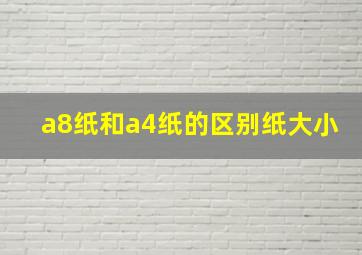 a8纸和a4纸的区别纸大小